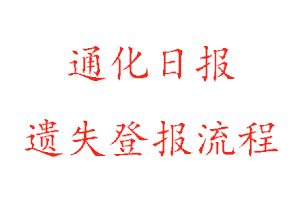 通化日报

遗失登报流程